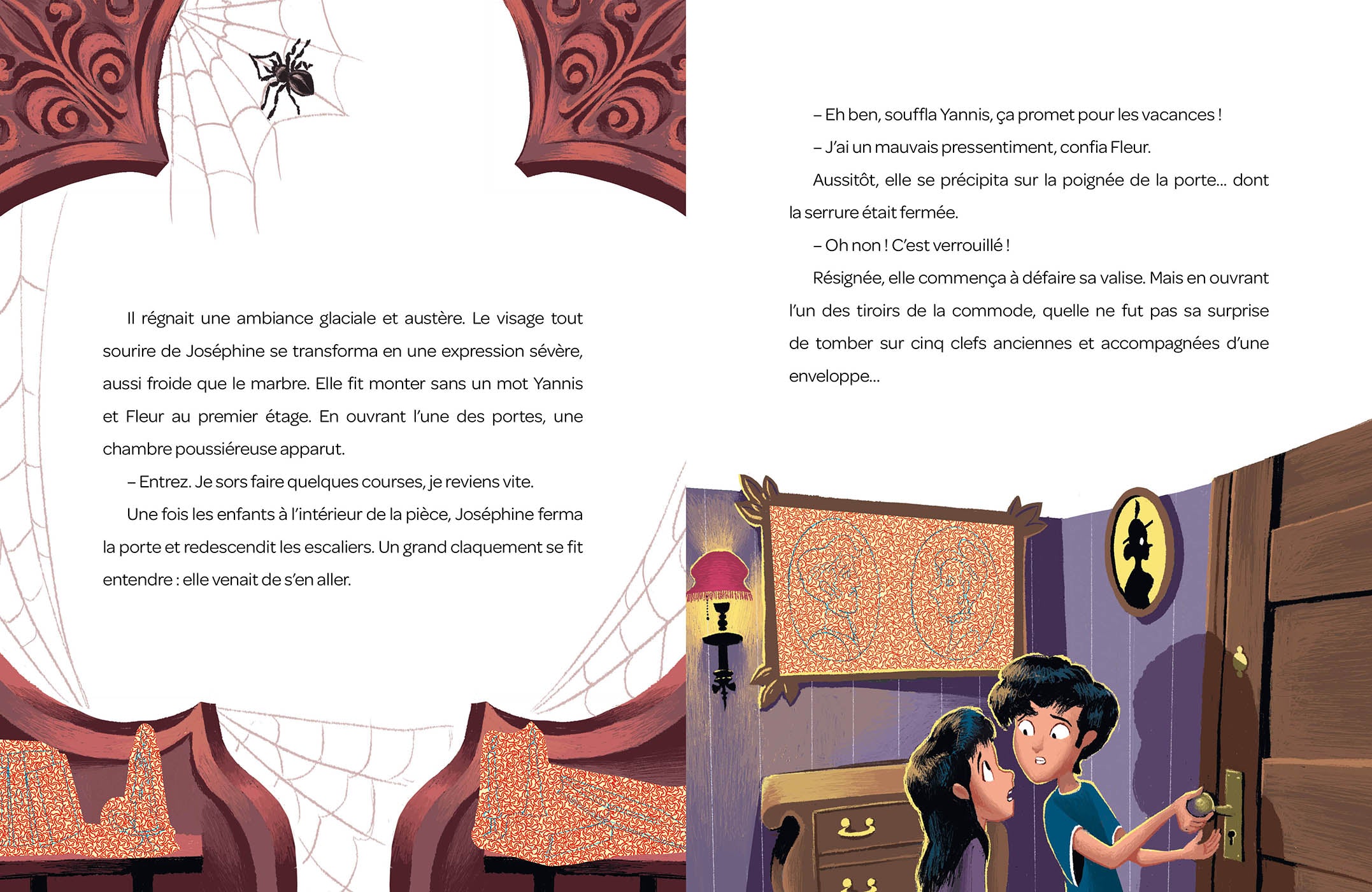 Il régnait une ambiance glaciale et austère. Le visage tout sourire de Joséphine se transforma en une expression sévère, aussi froide que le marbre. Elle fit monter sans un mot Yannis et Fleur au premier étage. En ouvrant l'une des portes, une chambre poussiéreuse apparut.

– Entrez. Je sors faire quelques courses, je reviens vite.

Une fois les enfants à l'intérieur de la pièce, Joséphine ferma la porte et redescendit les escaliers. Un grand claquement se fit entendre : elle venait de s'en aller.

– Eh ben, souffla Yannis, ça promet pour les vacances !

– J'ai un mauvais pressentiment, confia Fleur.

Aussitôt, elle se précipita sur la poignée de la porte… dont la serrure était fermée.

– Oh non ! C'est verrouillé !

Résignée, elle commença à défaire sa valise. Mais en ouvrant l'un des tiroirs de la commode, quelle ne fut pas sa surprise de tomber sur cinq clefs anciennes et accompagnées d'une enveloppe…